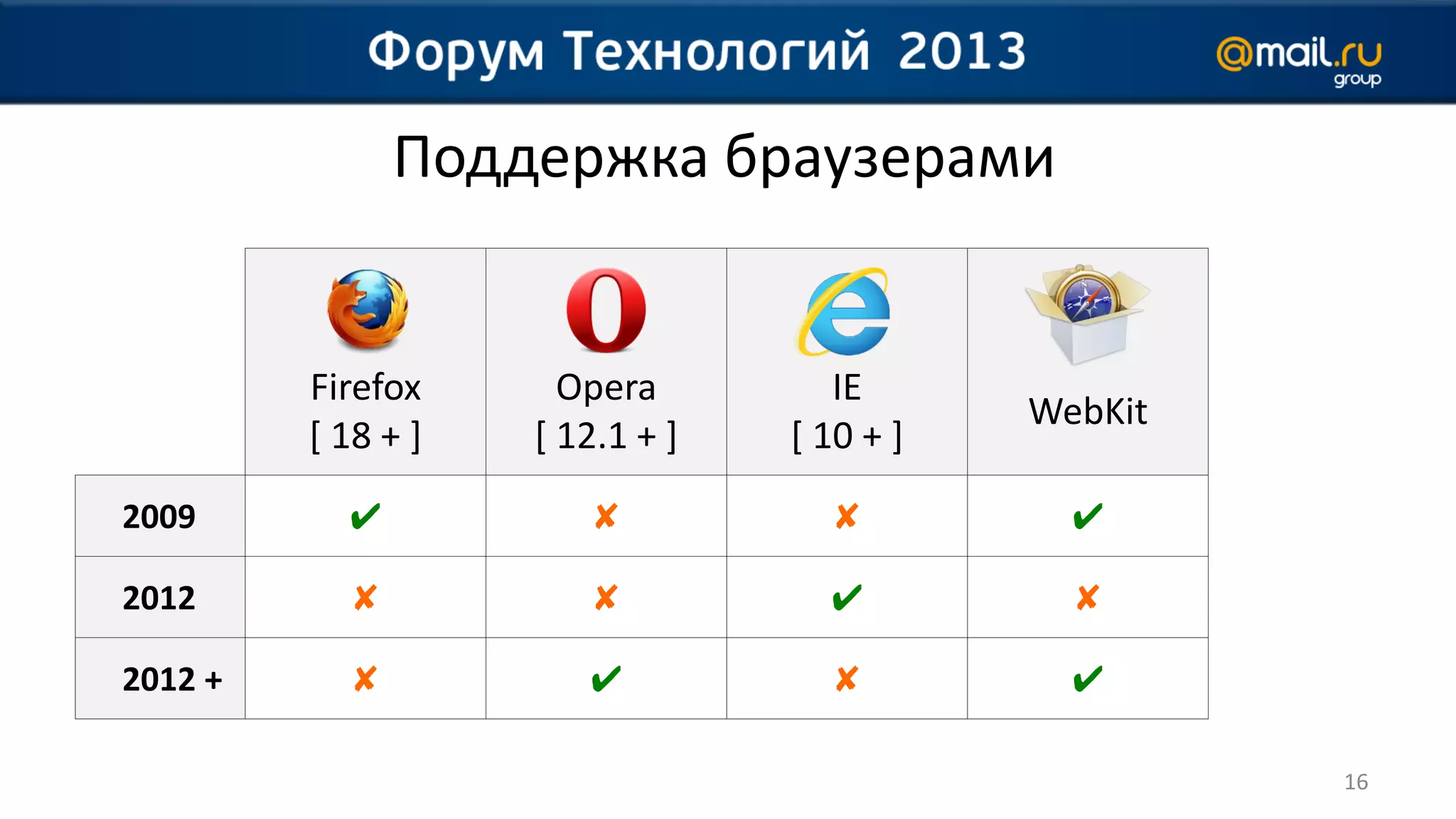 Форум Технологий 2013

@mail.ru group

Поддержка браузерами

| | Firefox [ 18 + ] | Opera [ 12.1 + ] | IE [ 10 + ] | WebKit |
|---|---|---|---|---|
| 2009 | ✔ | ✘ | ✘ | ✔ |
| 2012 | ✘ | ✘ | ✔ | ✘ |
| 2012 + | ✘ | ✔ | ✘ | ✔ |

16